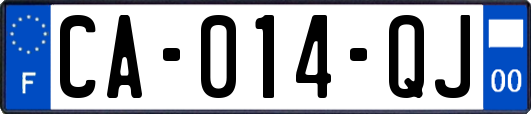 F
CA-014-QJ
00